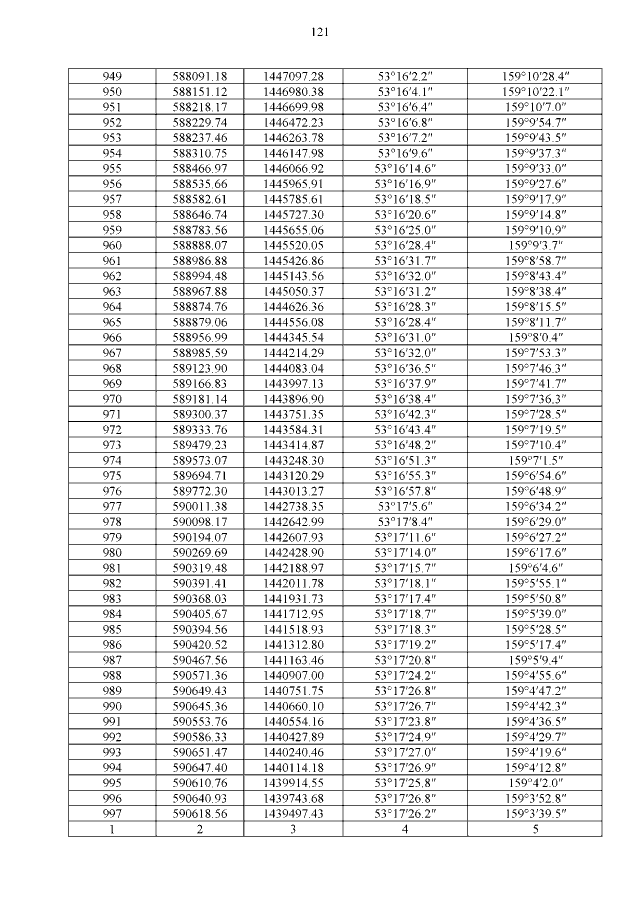 121

| 949 | 588091.18 | 1447097.28 | 53°16′2.2″ | 159°10′28.4″ |
|---|---|---|---|---|
| 950 | 588151.12 | 1446980.38 | 53°16′4.1″ | 159°10′22.1″ |
| 951 | 588218.17 | 1446699.98 | 53°16′6.4″ | 159°10′7.0″ |
| 952 | 588229.74 | 1446472.23 | 53°16′6.8″ | 159°9′54.7″ |
| 953 | 588237.46 | 1446263.78 | 53°16′7.2″ | 159°9′43.5″ |
| 954 | 588310.75 | 1446147.98 | 53°16′9.6″ | 159°9′37.3″ |
| 955 | 588466.97 | 1446066.92 | 53°16′14.6″ | 159°9′33.0″ |
| 956 | 588535.66 | 1445965.91 | 53°16′16.9″ | 159°9′27.6″ |
| 957 | 588582.61 | 1445785.61 | 53°16′18.5″ | 159°9′17.9″ |
| 958 | 588646.74 | 1445727.30 | 53°16′20.6″ | 159°9′14.8″ |
| 959 | 588783.56 | 1445655.06 | 53°16′25.0″ | 159°9′10.9″ |
| 960 | 588888.07 | 1445520.05 | 53°16′28.4″ | 159°9′3.7″ |
| 961 | 588986.88 | 1445426.86 | 53°16′31.7″ | 159°8′58.7″ |
| 962 | 588994.48 | 1445143.56 | 53°16′32.0″ | 159°8′43.4″ |
| 963 | 588967.88 | 1445050.37 | 53°16′31.2″ | 159°8′38.4″ |
| 964 | 588874.76 | 1444626.36 | 53°16′28.3″ | 159°8′15.5″ |
| 965 | 588879.06 | 1444556.08 | 53°16′28.4″ | 159°8′11.7″ |
| 966 | 588956.99 | 1444345.54 | 53°16′31.0″ | 159°8′0.4″ |
| 967 | 588985.59 | 1444214.29 | 53°16′32.0″ | 159°7′53.3″ |
| 968 | 589123.90 | 1444083.04 | 53°16′36.5″ | 159°7′46.3″ |
| 969 | 589166.83 | 1443997.13 | 53°16′37.9″ | 159°7′41.7″ |
| 970 | 589181.14 | 1443896.90 | 53°16′38.4″ | 159°7′36.3″ |
| 971 | 589300.37 | 1443751.35 | 53°16′42.3″ | 159°7′28.5″ |
| 972 | 589333.76 | 1443584.31 | 53°16′43.4″ | 159°7′19.5″ |
| 973 | 589479.23 | 1443414.87 | 53°16′48.2″ | 159°7′10.4″ |
| 974 | 589573.07 | 1443248.30 | 53°16′51.3″ | 159°7′1.5″ |
| 975 | 589694.71 | 1443120.29 | 53°16′55.3″ | 159°6′54.6″ |
| 976 | 589772.30 | 1443013.27 | 53°16′57.8″ | 159°6′48.9″ |
| 977 | 590011.38 | 1442738.35 | 53°17′5.6″ | 159°6′34.2″ |
| 978 | 590098.17 | 1442642.99 | 53°17′8.4″ | 159°6′29.0″ |
| 979 | 590194.07 | 1442607.93 | 53°17′11.6″ | 159°6′27.2″ |
| 980 | 590269.69 | 1442428.90 | 53°17′14.0″ | 159°6′17.6″ |
| 981 | 590319.48 | 1442188.97 | 53°17′15.7″ | 159°6′4.6″ |
| 982 | 590391.41 | 1442011.78 | 53°17′18.1″ | 159°5′55.1″ |
| 983 | 590368.03 | 1441931.73 | 53°17′17.4″ | 159°5′50.8″ |
| 984 | 590405.67 | 1441712.95 | 53°17′18.7″ | 159°5′39.0″ |
| 985 | 590394.56 | 1441518.93 | 53°17′18.3″ | 159°5′28.5″ |
| 986 | 590420.52 | 1441312.80 | 53°17′19.2″ | 159°5′17.4″ |
| 987 | 590467.56 | 1441163.46 | 53°17′20.8″ | 159°5′9.4″ |
| 988 | 590571.36 | 1440907.00 | 53°17′24.2″ | 159°4′55.6″ |
| 989 | 590649.43 | 1440751.75 | 53°17′26.8″ | 159°4′47.2″ |
| 990 | 590645.36 | 1440660.10 | 53°17′26.7″ | 159°4′42.3″ |
| 991 | 590553.76 | 1440554.16 | 53°17′23.8″ | 159°4′36.5″ |
| 992 | 590586.33 | 1440427.89 | 53°17′24.9″ | 159°4′29.7″ |
| 993 | 590651.47 | 1440240.46 | 53°17′27.0″ | 159°4′19.6″ |
| 994 | 590647.40 | 1440114.18 | 53°17′26.9″ | 159°4′12.8″ |
| 995 | 590610.76 | 1439914.55 | 53°17′25.8″ | 159°4′2.0″ |
| 996 | 590640.93 | 1439743.68 | 53°17′26.8″ | 159°3′52.8″ |
| 997 | 590618.56 | 1439497.43 | 53°17′26.2″ | 159°3′39.5″ |
| 1 | 2 | 3 | 4 | 5 |